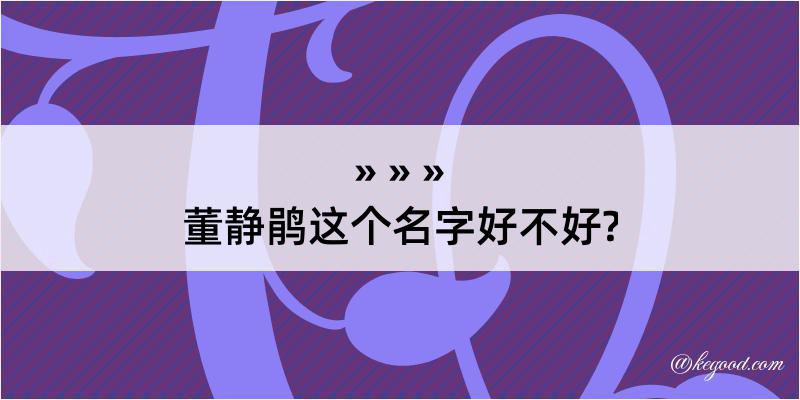 » » »
董静鹃这个名字好不好?

@kegood.com